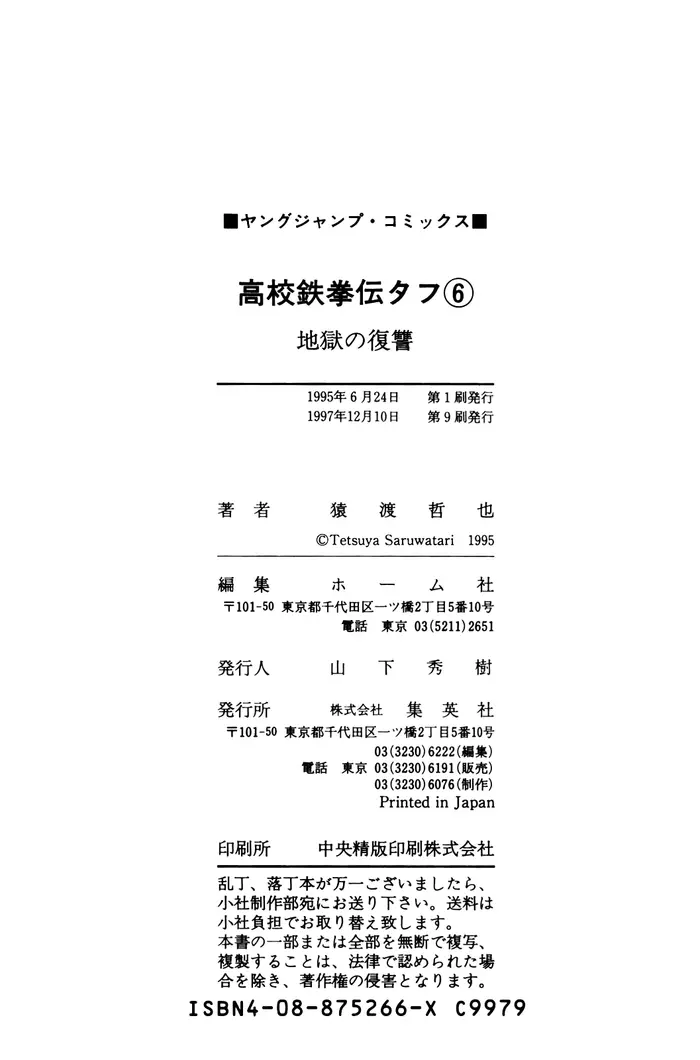 ■ヤングジャンプ・コミックス■

高校鉄拳伝タフ⑥

地獄の復讐

1995年6月24日 第1刷発行
1997年12月10日 第9刷発行

著者 猿渡哲也
©Tetsuya Saruwatari 1995

編集 ホーム社
〒101-50 東京都千代田区一ツ橋2丁目5番10号
電話 東京 03(5211)2651

発行人 山下秀樹

発行所 株式会社 集英社
〒101-50 東京都千代田区一ツ橋2丁目5番10号
03(3230)6222(編集)
電話 東京 03(3230)6191(販売)
03(3230)6076(制作)
Printed in Japan

印刷所 中央精版印刷株式会社

乱丁、落丁本が万一ございましたら、小社制作部宛にお送り下さい。送料は小社負担でお取り替え致します。
本書の一部または全部を無断で複写、複製することは、法律で認められた場合を除き、著作権の侵害となります。

ISBN4-08-875266-X C9979